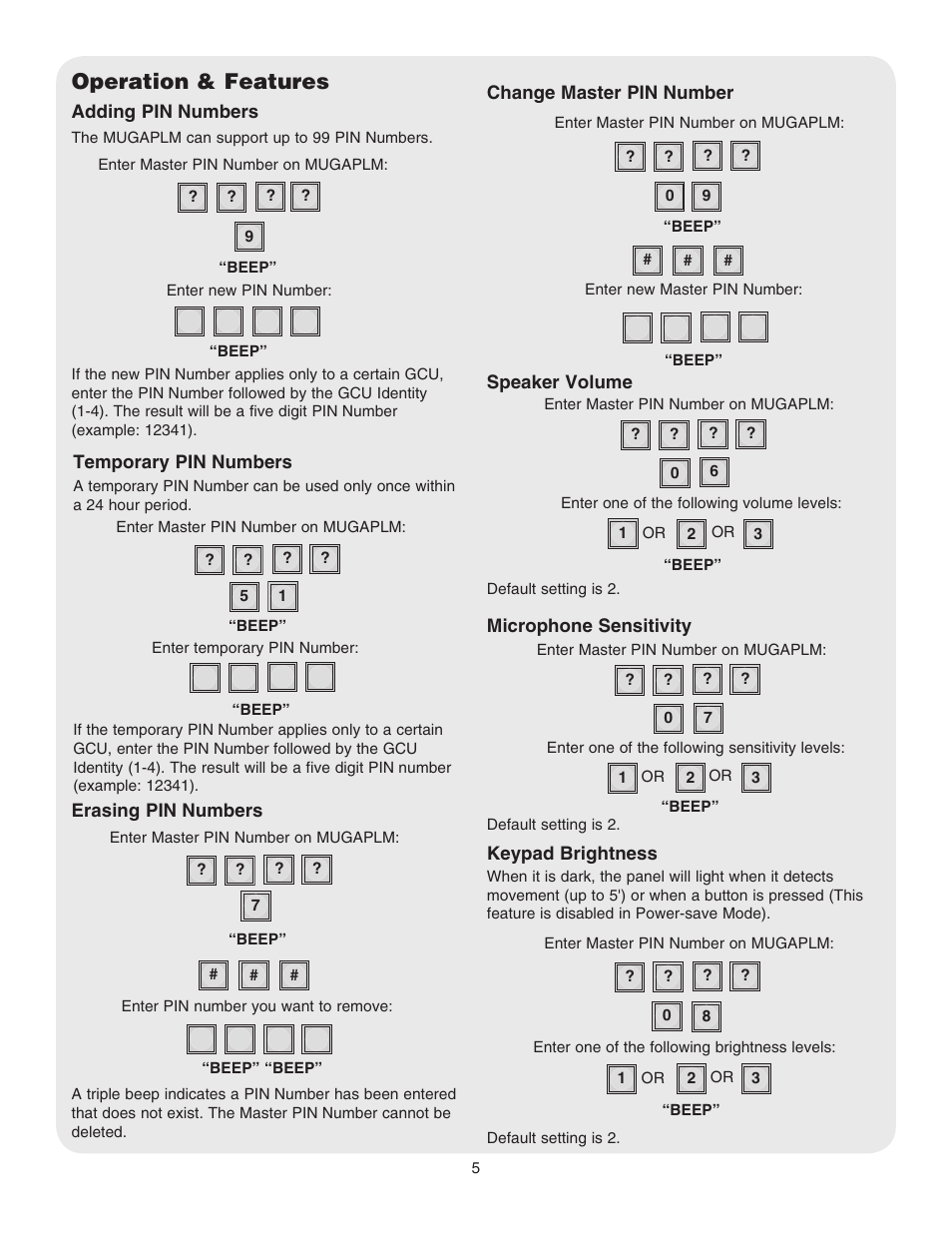 Operation & Features

Adding PIN Numbers

The MUGAPLM can support up to 99 PIN Numbers.

Enter Master PIN Number on MUGAPLM:

? ? ? ?

9

“BEEP”

Enter new PIN Number:

“BEEP”

If the new PIN Number applies only to a certain GCU, enter the PIN Number followed by the GCU Identity (1-4). The result will be a five digit PIN Number (example: 12341).

Temporary PIN Numbers

A temporary PIN Number can be used only once within a 24 hour period.

Enter Master PIN Number on MUGAPLM:

? ? ? ?

5 1

“BEEP”

Enter temporary PIN Number:

“BEEP”

If the temporary PIN Number applies only to a certain GCU, enter the PIN Number followed by the GCU Identity (1-4). The result will be a five digit PIN number (example: 12341).

Erasing PIN Numbers

Enter Master PIN Number on MUGAPLM:

? ? ? ?

7

“BEEP”

# # #

Enter PIN number you want to remove:

“BEEP” “BEEP”

A triple beep indicates a PIN Number has been entered that does not exist. The Master PIN Number cannot be deleted.

Change Master PIN Number

Enter Master PIN Number on MUGAPLM:

? ? ? ?

0 9

“BEEP”

# # #

Enter new Master PIN Number:

“BEEP”

Speaker Volume

Enter Master PIN Number on MUGAPLM:

? ? ? ?

0 6

Enter one of the following volume levels:

1 OR 2 OR 3

“BEEP”

Default setting is 2.

Microphone Sensitivity

Enter Master PIN Number on MUGAPLM:

? ? ? ?

0 7

Enter one of the following sensitivity levels:

1 OR 2 OR 3

“BEEP”

Default setting is 2.

Keypad Brightness

When it is dark, the panel will light when it detects movement (up to 5') or when a button is pressed (This feature is disabled in Power-save Mode).

Enter Master PIN Number on MUGAPLM:

? ? ? ?

0 8

Enter one of the following brightness levels:

1 OR 2 OR 3

“BEEP”

Default setting is 2.

5